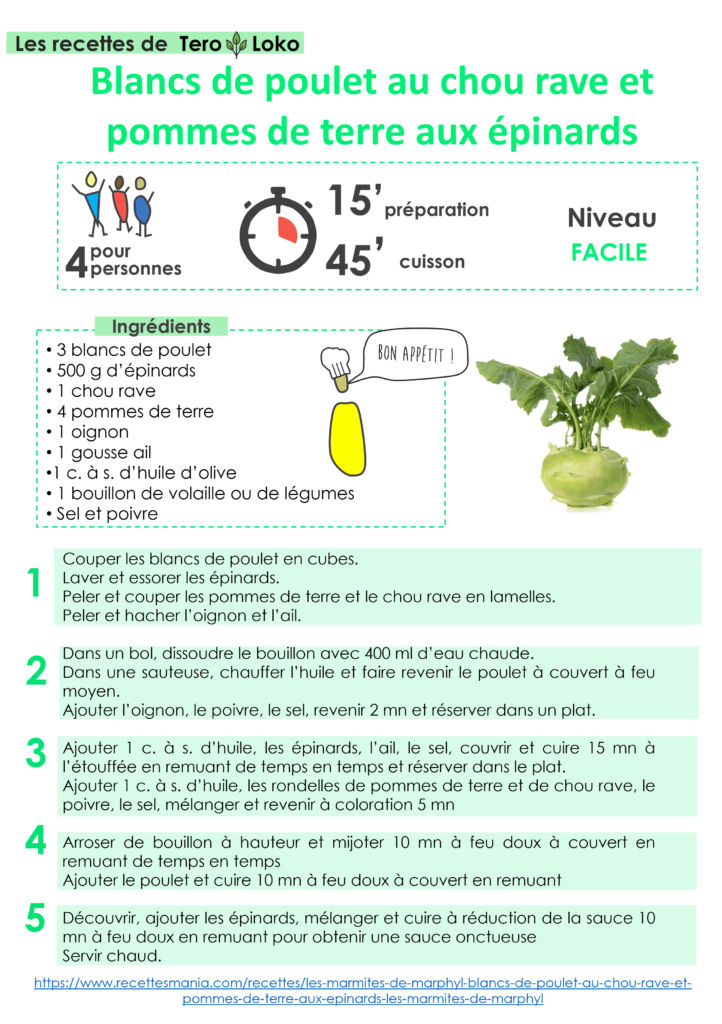 Les recettes de Tero Loko

Blancs de poulet au chou rave et pommes de terre aux épinards

4 pour personnes

15' préparation

45' cuisson

Niveau FACILE

Ingrédients

• 3 blancs de poulet
• 500 g d'épinards
• 1 chou rave
• 4 pommes de terre
• 1 oignon
• 1 gousse ail
•1 c. à s. d'huile d'olive
• 1 bouillon de volaille ou de légumes
• Sel et poivre

BON APPÉTIT !

1 Couper les blancs de poulet en cubes.
Laver et essorer les épinards.
Peler et couper les pommes de terre et le chou rave en lamelles.
Peler et hacher l'oignon et l'ail.

2 Dans un bol, dissoudre le bouillon avec 400 ml d'eau chaude.
Dans une sauteuse, chauffer l'huile et faire revenir le poulet à couvert à feu moyen.
Ajouter l'oignon, le poivre, le sel, revenir 2 mn et réserver dans un plat.

3 Ajouter 1 c. à s. d'huile, les épinards, l'ail, le sel, couvrir et cuire 15 mn à l'étouffée en remuant de temps en temps et réserver dans le plat.
Ajouter 1 c. à s. d'huile, les rondelles de pommes de terre et de chou rave, le poivre, le sel, mélanger et revenir à coloration 5 mn

4 Arroser de bouillon à hauteur et mijoter 10 mn à feu doux à couvert en remuant de temps en temps
Ajouter le poulet et cuire 10 mn à feu doux à couvert en remuant

5 Découvrir, ajouter les épinards, mélanger et cuire à réduction de la sauce 10 mn à feu doux en remuant pour obtenir une sauce onctueuse
Servir chaud.

https://www.recettesmania.com/recettes/les-marmites-de-marphyl-blancs-de-poulet-au-chou-rave-et-pommes-de-terre-aux-epinards-les-marmites-de-marphyl